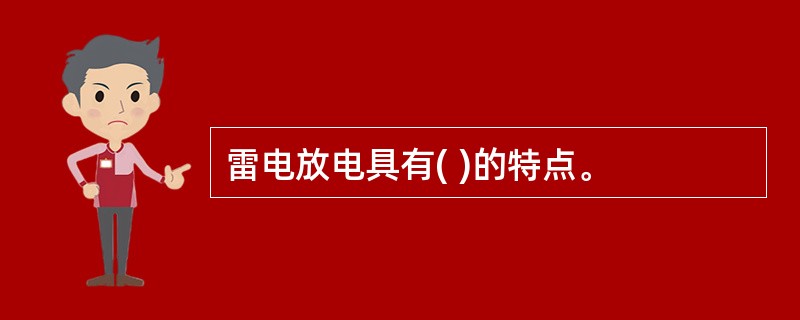 雷电放电具有( )的特点。